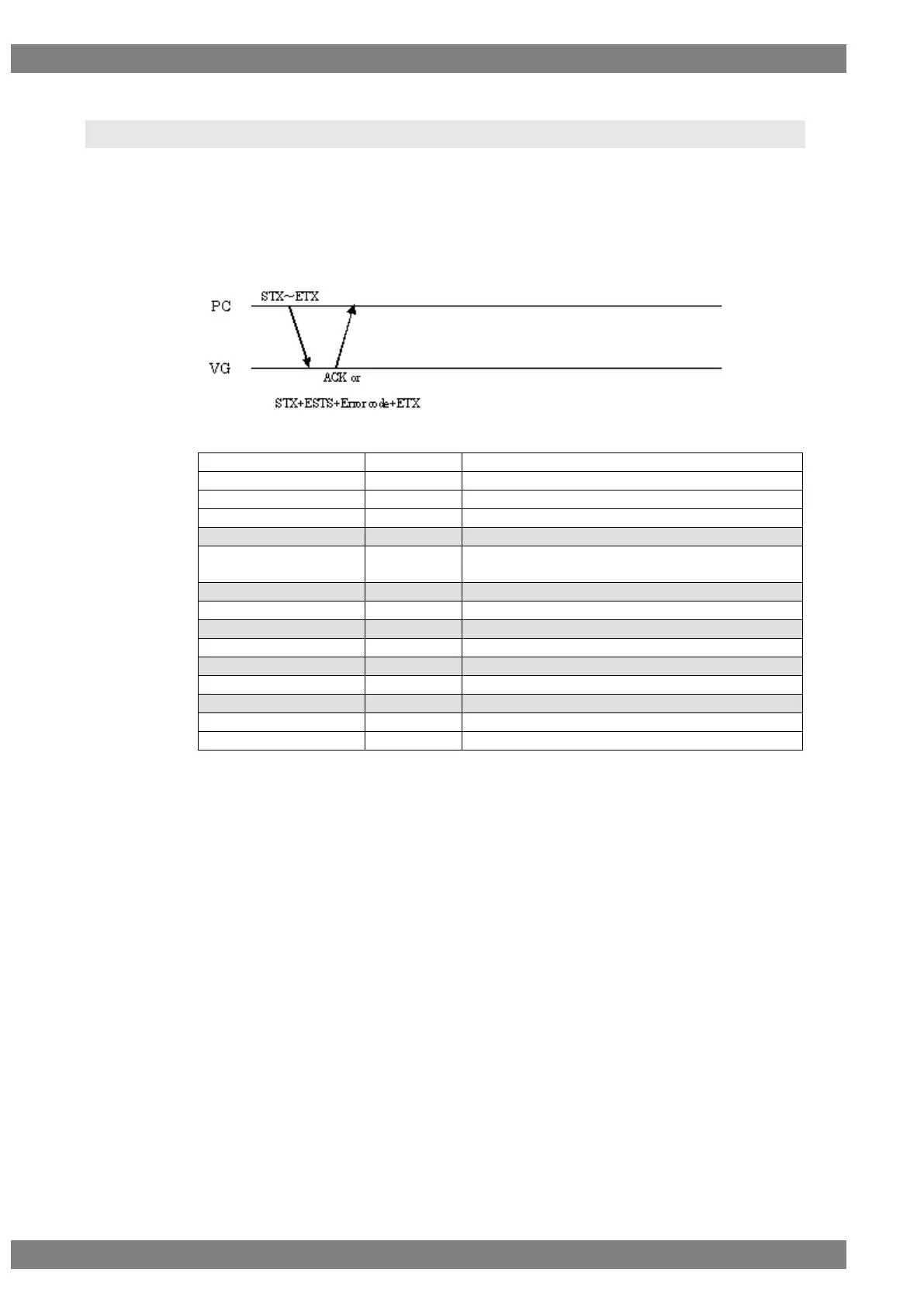 PC

STX~ETX

VG

ACK or

STX+ESTS+Error code+ETX